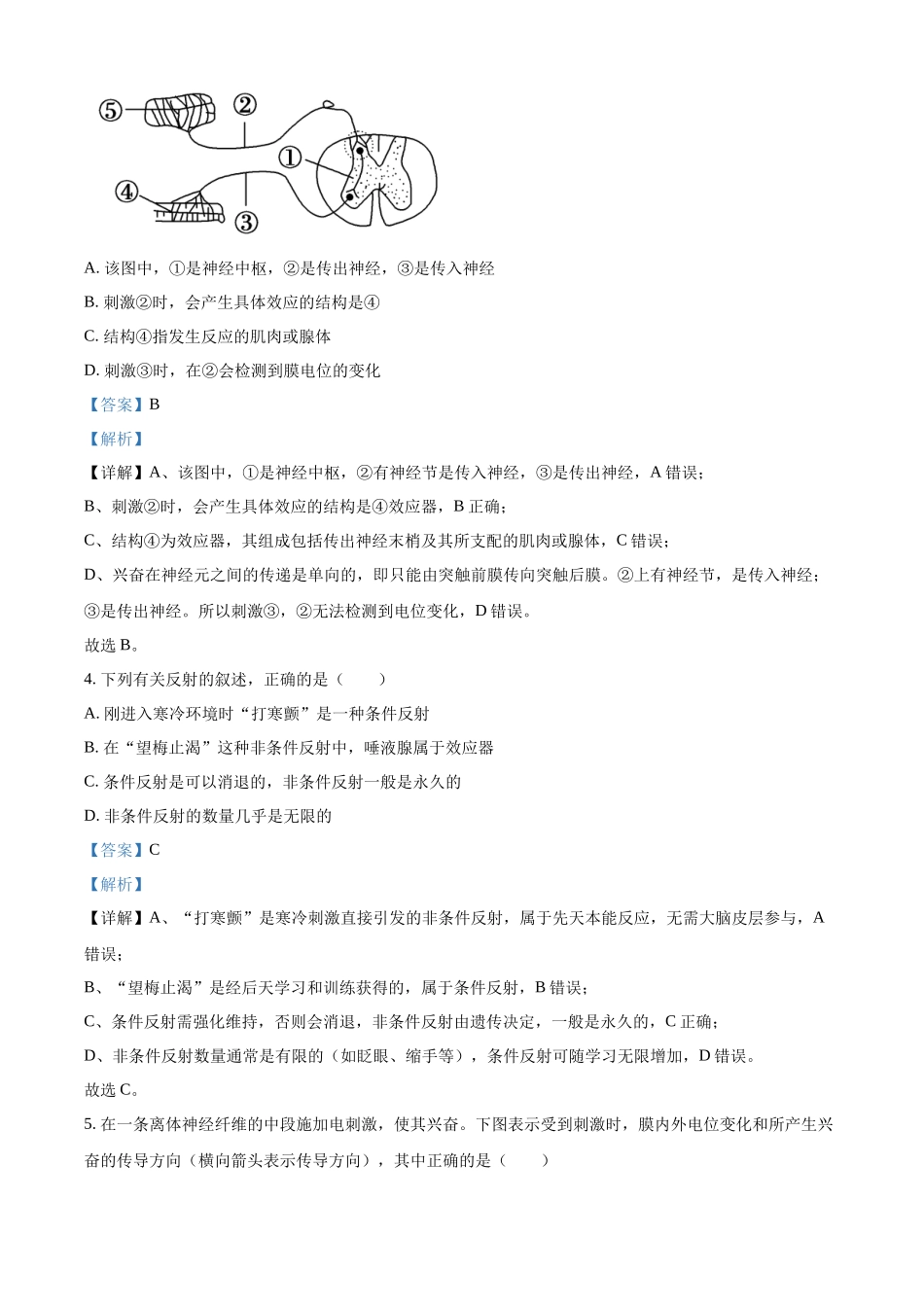 ⑤ ② ① ④ ③

A. 该图中，①是神经中枢，②是传出神经，③是传入神经

B. 刺激②时，会产生具体效应的结构是④

C. 结构④指发生反应的肌肉或腺体

D. 刺激③时，在②会检测到膜电位的变化

【答案】B

【解析】

【详解】A、该图中，①是神经中枢，②有神经节是传入神经，③是传出神经，A 错误；

B、刺激②时，会产生具体效应的结构是④效应器，B 正确；

C、结构④为效应器，其组成包括传出神经末梢及其所支配的肌肉或腺体，C 错误；

D、兴奋在神经元之间的传递是单向的，即只能由突触前膜传向突触后膜。②上有神经节，是传入神经；③是传出神经。所以刺激③，②无法检测到电位变化，D 错误。

故选 B。

4. 下列有关反射的叙述，正确的是（　　）

A. 刚进入寒冷环境时“打寒颤”是一种条件反射

B. 在“望梅止渴”这种非条件反射中，唾液腺属于效应器

C. 条件反射是可以消退的，非条件反射一般是永久的

D. 非条件反射的数量几乎是无限的

【答案】C

【解析】

【详解】A、“打寒颤”是寒冷刺激直接引发的非条件反射，属于先天本能反应，无需大脑皮层参与，A 错误；

B、“望梅止渴”是经后天学习和训练获得的，属于条件反射，B 错误；

C、条件反射需强化维持，否则会消退，非条件反射由遗传决定，一般是永久的，C 正确；

D、非条件反射数量通常是有限的（如眨眼、缩手等），条件反射可随学习无限增加，D 错误。

故选 C。

5. 在一条离体神经纤维的中段施加电刺激，使其兴奋。下图表示受到刺激时，膜内外电位变化和所产生兴奋的传导方向（横向箭头表示传导方向），其中正确的是（　　）